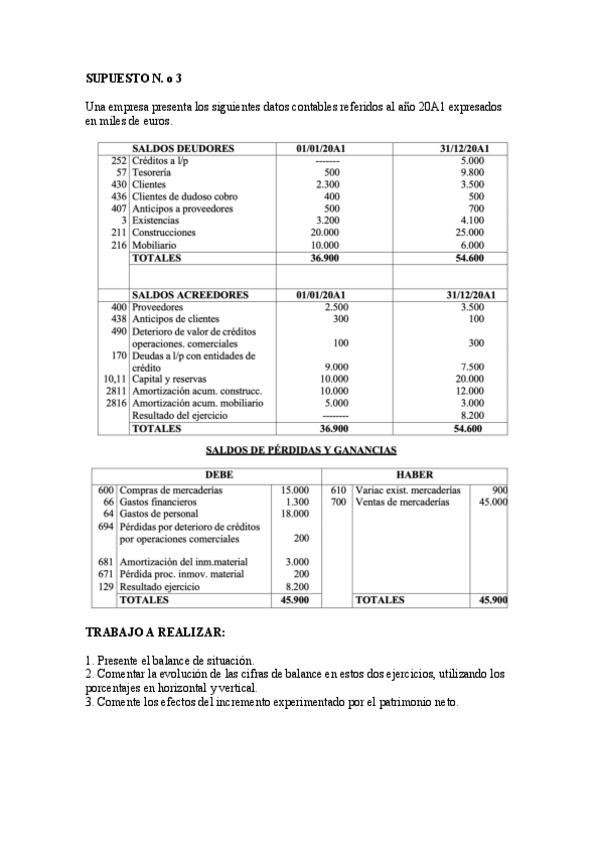 SUPUESTO N. o 3

Una empresa presenta los siguientes datos contables referidos al año 20A1 expresados en miles de euros.

| | SALDOS DEUDORES | 01/01/20A1 | 31/12/20A1 |
|---|---|---|---|
| 252 | Créditos a l/p | ------- | 5.000 |
| 57 | Tesorería | 500 | 9.800 |
| 430 | Clientes | 2.300 | 3.500 |
| 436 | Clientes de dudoso cobro | 400 | 500 |
| 407 | Anticipos a proveedores | 500 | 700 |
| 3 | Existencias | 3.200 | 4.100 |
| 211 | Construcciones | 20.000 | 25.000 |
| 216 | Mobiliario | 10.000 | 6.000 |
| | TOTALES | 36.900 | 54.600 |
| | | | |
| | SALDOS ACREEDORES | 01/01/20A1 | 31/12/20A1 |
| 400 | Proveedores | 2.500 | 3.500 |
| 438 | Anticipos de clientes | 300 | 100 |
| 490 | Deterioro de valor de créditos operaciones. comerciales | 100 | 300 |
| 170 | Deudas a l/p con entidades de crédito | 9.000 | 7.500 |
| 10,11 | Capital y reservas | 10.000 | 20.000 |
| 2811 | Amortización acum. construcc. | 10.000 | 12.000 |
| 2816 | Amortización acum. mobiliario | 5.000 | 3.000 |
| | Resultado del ejercicio | -------- | 8.200 |
| | TOTALES | 36.900 | 54.600 |

SALDOS DE PÉRDIDAS Y GANANCIAS

| | DEBE | | | HABER | |
|---|---|---|---|---|---|
| 600 | Compras de mercaderías | 15.000 | 610 | Variac exist. mercaderías | 900 |
| 66 | Gastos financieros | 1.300 | 700 | Ventas de mercaderías | 45.000 |
| 64 | Gastos de personal | 18.000 | | | |
| 694 | Pérdidas por deterioro de créditos por operaciones comerciales | 200 | | | |
| 681 | Amortización del inm.material | 3.000 | | | |
| 671 | Pérdida proc. inmov. material | 200 | | | |
| 129 | Resultado ejercicio | 8.200 | | | |
| | TOTALES | 45.900 | | TOTALES | 45.900 |

TRABAJO A REALIZAR:

1. Presente el balance de situación.
2. Comentar la evolución de las cifras de balance en estos dos ejercicios, utilizando los porcentajes en horizontal y vertical.
3. Comente los efectos del incremento experimentado por el patrimonio neto.